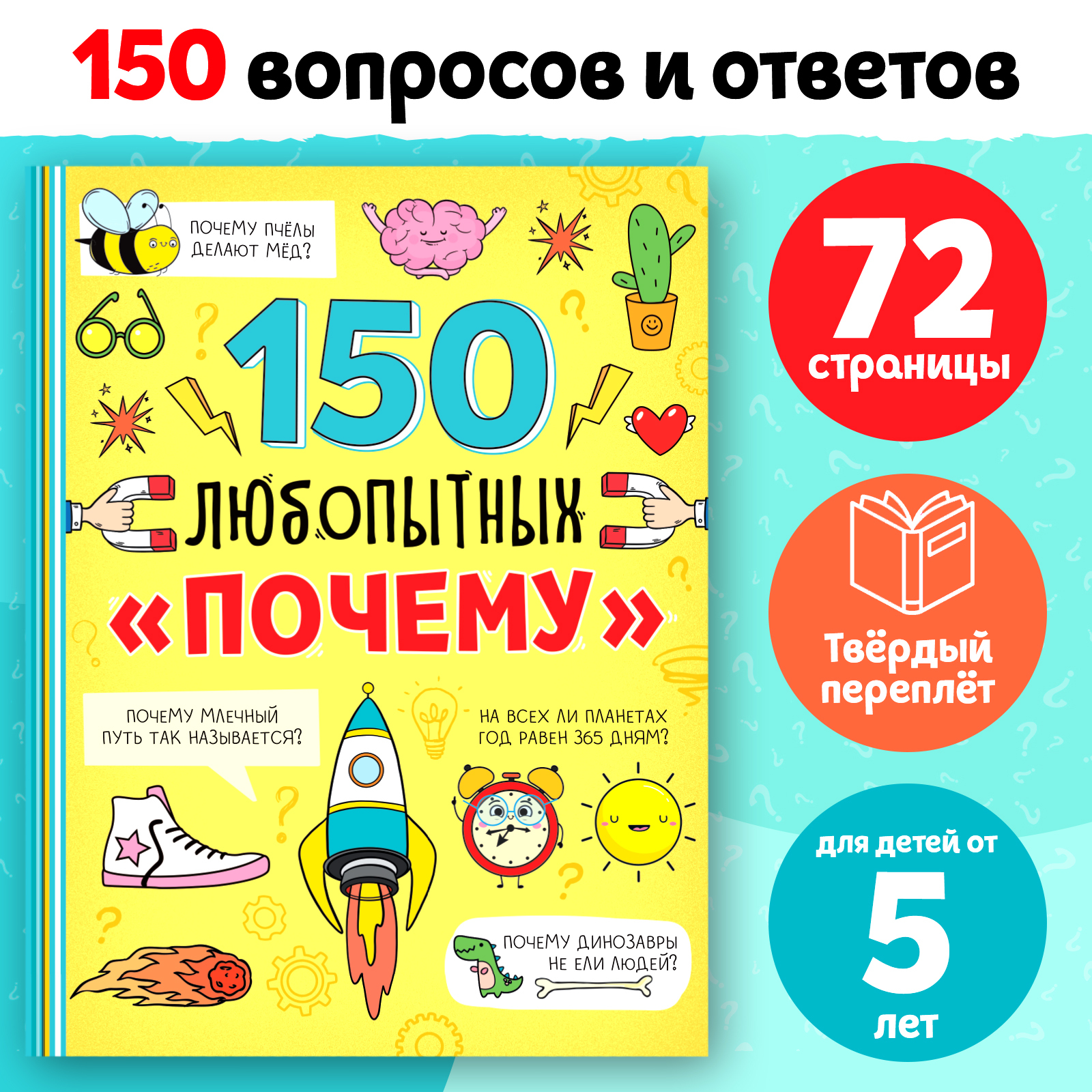 150 вопросов и ответов

ПОЧЕМУ ПЧЁЛЫ ДЕЛАЮТ МЁД?

150

ЛЮБОПЫТНЫХ

«ПОЧЕМУ»

ПОЧЕМУ МЛЕЧНЫЙ ПУТЬ ТАК НАЗЫВАЕТСЯ?

НА ВСЕХ ЛИ ПЛАНЕТАХ ГОД РАВЕН 365 ДНЯМ?

ПОЧЕМУ ДИНОЗАВРЫ НЕ ЕЛИ ЛЮДЕЙ?

72 страницы

Твёрдый переплёт

для детей от 5 лет